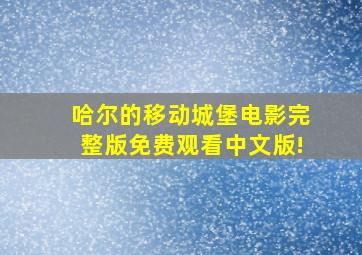 哈尔的移动城堡电影完整版免费观看中文版!